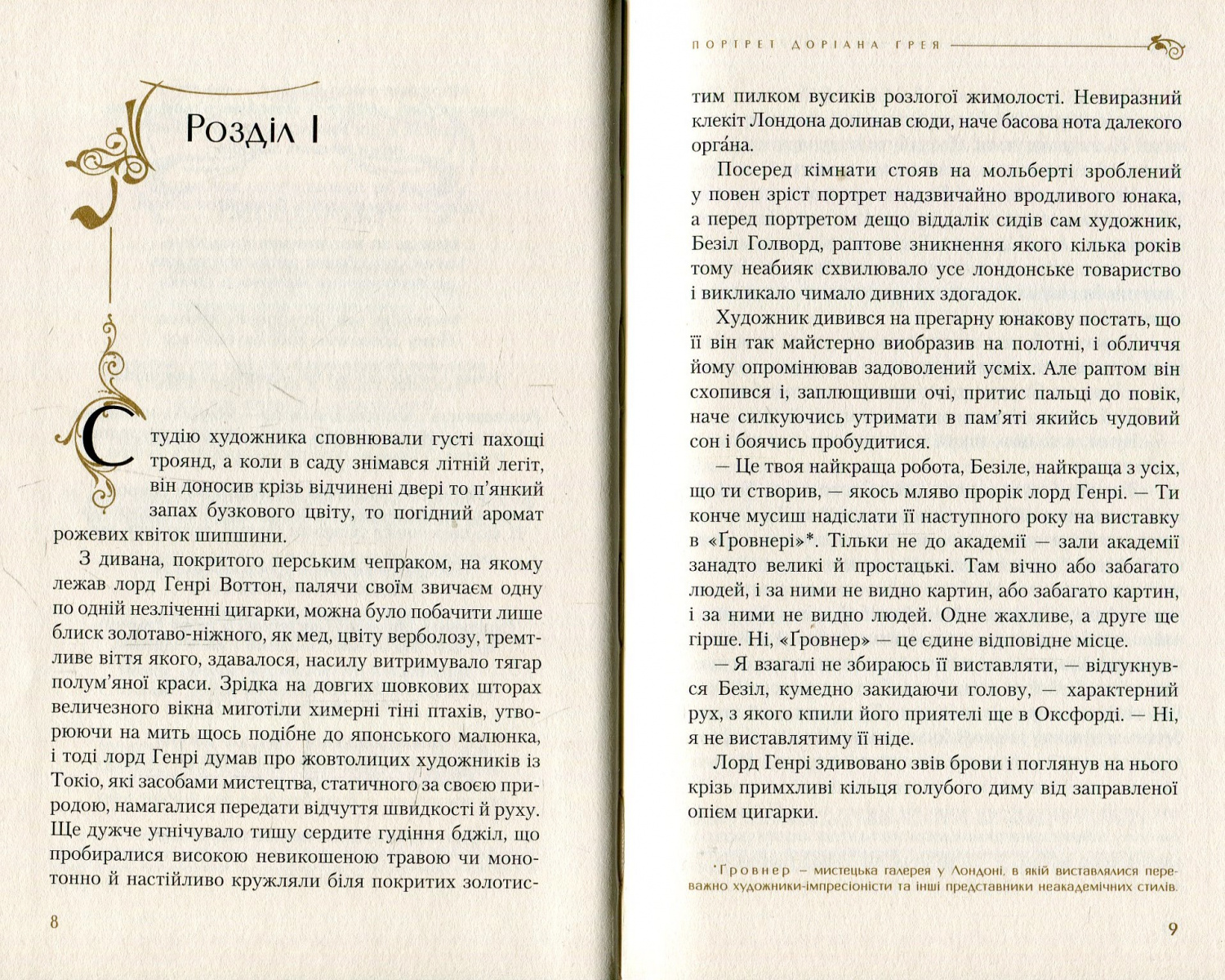 Розділ I

Студію художника сповнювали густі пахощі троянд, а коли в саду знімався літній легіт, він доносив крізь відчинені двері то п'янкий запах бузкового цвіту, то погідний аромат рожевих квіток шипшини.

З дивана, покритого перським чепраком, на якому лежав лорд Генрі Воттон, палячи своїм звичаєм одну по одній незліченні цигарки, можна було побачити лише блиск золотаво-ніжного, як мед, цвіту верболозу, тремтливе віття якого, здавалося, насилу витримувало тягар полум'яної краси. Зрідка на довгих шовкових шторах величезного вікна миготіли химерні тіні птахів, утворюючи на мить щось подібне до японського малюнка, і тоді лорд Генрі думав про жовтолицих художників із Токіо, які засобами мистецтва, статичного за своєю природою, намагалися передати відчуття швидкості й руху. Ще дужче угнічувало тишу сердите гудіння бджіл, що пробиралися високою невикошеною травою чи монотонно й настійливо кружляли біля покритих золотис-

8

ПОРТРЕТ ДОРІАНА ГРЕЯ

тим пилком вусиків розлогої жимолості. Невиразний клекіт Лондона долинав сюди, наче басова нота далекого орга́на.

Посеред кімнати стояв на мольберті зроблений у повен зріст портрет надзвичайно вродливого юнака, а перед портретом дещо віддалік сидів сам художник, Безіл Голворд, раптове зникнення якого кілька років тому неабияк схвилювало усе лондонське товариство і викликало чимало дивних здогадок.

Художник дивився на прегарну юнакову постать, що її він так майстерно виобразив на полотні, і обличчя йому опромінював задоволений усміх. Але раптом він схопився і, заплющивши очі, притис пальці до повік, наче силкуючись утримати в пам'яті якийсь чудовий сон і боячись пробудитися.

— Це твоя найкраща робота, Безіле, найкраща з усіх, що ти створив, — якось мляво прорік лорд Генрі. — Ти конче мусиш надіслати її наступного року на виставку в «Ґровнері»*. Тільки не до академії — зали академії занадто великі й простацькі. Там вічно або забагато людей, і за ними не видно картин, або забагато картин, і за ними не видно людей. Одне жахливе, а друге ще гірше. Ні, «Ґровнер» — це єдине відповідне місце.

— Я взагалі не збираюсь її виставляти, — відгукнувся Безіл, кумедно закидаючи голову, — характерний рух, з якого кпили його приятелі ще в Оксфорді. — Ні, я не виставлятиму її ніде.

Лорд Генрі здивовано звів брови і поглянув на нього крізь примхливі кільця голубого диму від заправленої опієм цигарки.

*Ґровнер – мистецька галерея у Лондоні, в якій виставлялися переважно художники-імпресіоністи та інші представники неакадемічних стилів.

9